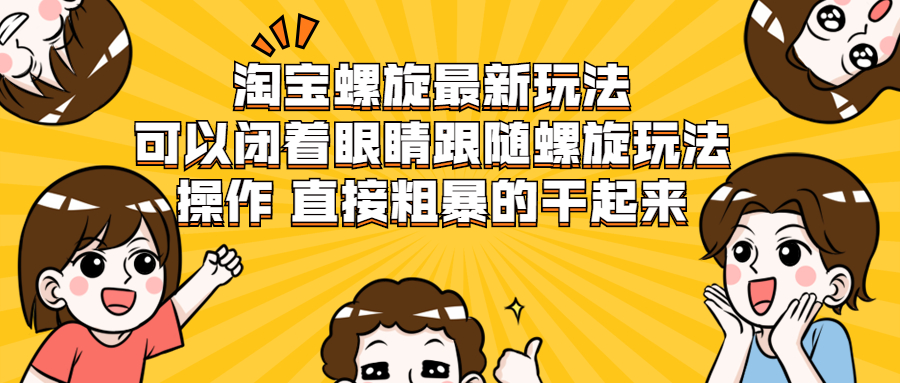 淘宝螺旋最新玩法
可以闭着眼睛跟随螺旋玩法
操作 直接粗暴的干起来